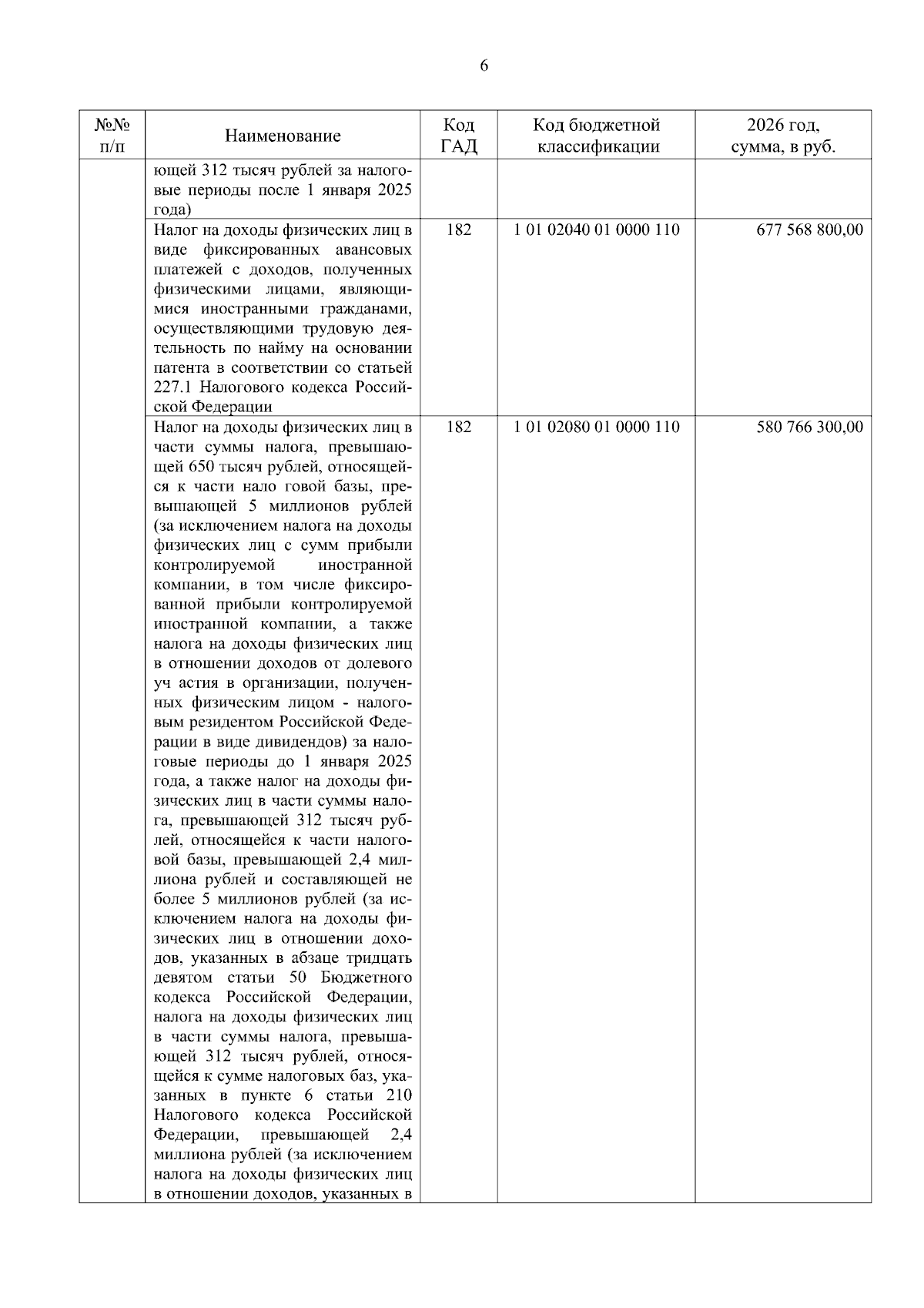 6

| №№ п/п | Наименование | Код ГАД | Код бюджетной классификации | 2026 год, сумма, в руб. |
|---|---|---|---|---|
| | ющей 312 тысяч рублей за налоговые периоды после 1 января 2025 года) | | | |
| | Налог на доходы физических лиц в виде фиксированных авансовых платежей с доходов, полученных физическими лицами, являющимися иностранными гражданами, осуществляющими трудовую деятельность по найму на основании патента в соответствии со статьей 227.1 Налогового кодекса Российской Федерации | 182 | 1 01 02040 01 0000 110 | 677 568 800,00 |
| | Налог на доходы физических лиц в части суммы налога, превышающей 650 тысяч рублей, относящейся к части нало говой базы, превышающей 5 миллионов рублей (за исключением налога на доходы физических лиц с сумм прибыли контролируемой иностранной компании, в том числе фиксированной прибыли контролируемой иностранной компании, а также налога на доходы физических лиц в отношении доходов от долевого уч астия в организации, полученных физическим лицом - налоговым резидентом Российской Федерации в виде дивидендов) за налоговые периоды до 1 января 2025 года, а также налог на доходы физических лиц в части суммы налога, превышающей 312 тысяч рублей, относящейся к части налоговой базы, превышающей 2,4 миллиона рублей и составляющей не более 5 миллионов рублей (за исключением налога на доходы физических лиц в отношении доходов, указанных в абзаце тридцать девятом статьи 50 Бюджетного кодекса Российской Федерации, налога на доходы физических лиц в части суммы налога, превышающей 312 тысяч рублей, относящейся к сумме налоговых баз, указанных в пункте 6 статьи 210 Налогового кодекса Российской Федерации, превышающей 2,4 миллиона рублей (за исключением налога на доходы физических лиц в отношении доходов, указанных в | 182 | 1 01 02080 01 0000 110 | 580 766 300,00 |